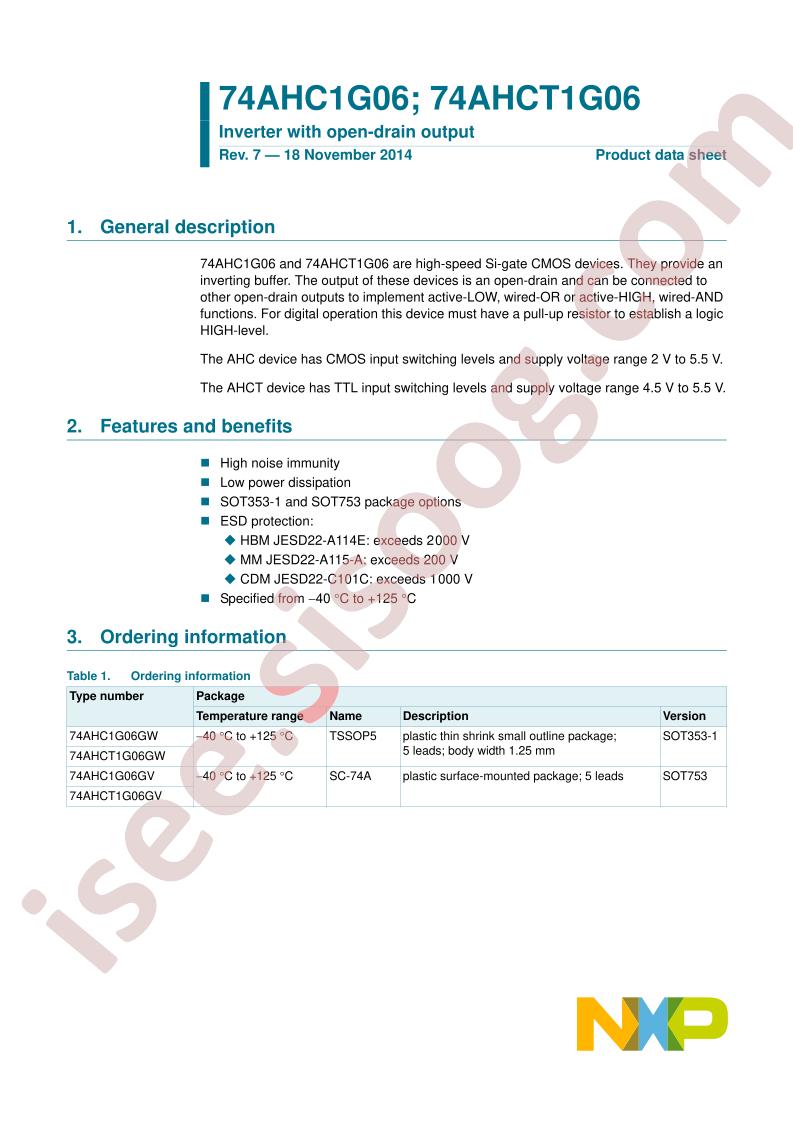 74AHC1G06; 74AHCT1G06

Inverter with open-drain output

Rev. 7 — 18 November 2014 Product data sheet

1. General description

74AHC1G06 and 74AHCT1G06 are high-speed Si-gate CMOS devices. They provide an inverting buffer. The output of these devices is an open-drain and can be connected to other open-drain outputs to implement active-LOW, wired-OR or active-HIGH, wired-AND functions. For digital operation this device must have a pull-up resistor to establish a logic HIGH-level.

The AHC device has CMOS input switching levels and supply voltage range 2 V to 5.5 V.

The AHCT device has TTL input switching levels and supply voltage range 4.5 V to 5.5 V.

2. Features and benefits

■ High noise immunity
■ Low power dissipation
■ SOT353-1 and SOT753 package options
■ ESD protection:
◆ HBM JESD22-A114E: exceeds 2000 V
◆ MM JESD22-A115-A: exceeds 200 V
◆ CDM JESD22-C101C: exceeds 1000 V
■ Specified from −40 °C to +125 °C

3. Ordering information

Table 1. Ordering information

| Type number | Package | | | |
|---|---|---|---|---|
| | Temperature range | Name | Description | Version |
| 74AHC1G06GW | −40 °C to +125 °C | TSSOP5 | plastic thin shrink small outline package; 5 leads; body width 1.25 mm | SOT353-1 |
| 74AHCT1G06GW | | | | |
| 74AHC1G06GV | −40 °C to +125 °C | SC-74A | plastic surface-mounted package; 5 leads | SOT753 |
| 74AHCT1G06GV | | | | |

isee.sisoog.com

NXP